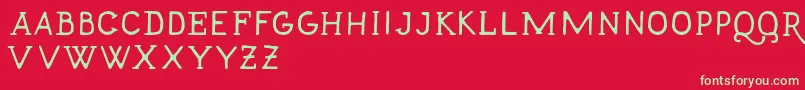 AABBCCDDEEFFGGHHIIJJKKLLMMNNOOPPQQ
VVWWXXYYZZ

fontsforyou.com